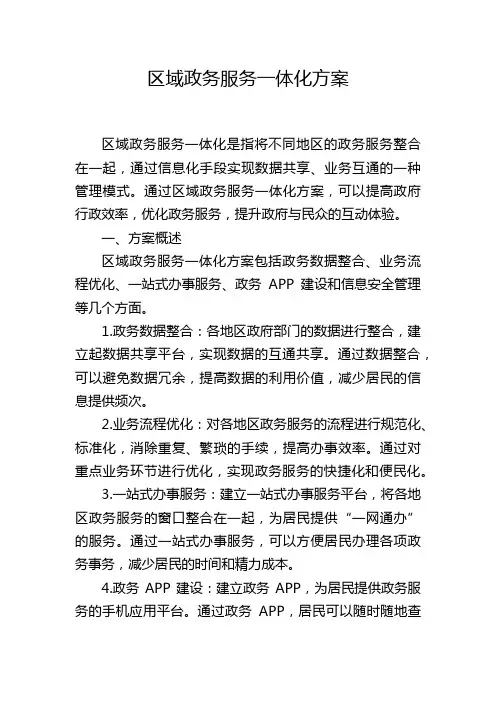 区域政务服务一体化方案

区域政务服务一体化是指将不同地区的政务服务整合在一起，通过信息化手段实现数据共享、业务互通的一种管理模式。通过区域政务服务一体化方案，可以提高政府行政效率，优化政务服务，提升政府与民众的互动体验。

一、方案概述

区域政务服务一体化方案包括政务数据整合、业务流程优化、一站式办事服务、政务 APP 建设和信息安全管理等几个方面。

1.政务数据整合：各地区政府部门的数据进行整合，建立起数据共享平台，实现数据的互通共享。通过数据整合，可以避免数据冗余，提高数据的利用价值，减少居民的信息提供频次。

2.业务流程优化：对各地区政务服务的流程进行规范化、标准化，消除重复、繁琐的手续，提高办事效率。通过对重点业务环节进行优化，实现政务服务的快捷化和便民化。

3.一站式办事服务：建立一站式办事服务平台，将各地区政务服务的窗口整合在一起，为居民提供“一网通办”的服务。通过一站式办事服务，可以方便居民办理各项政务事务，减少居民的时间和精力成本。

4.政务 APP 建设：建立政务 APP，为居民提供政务服务的手机应用平台。通过政务 APP，居民可以随时随地查